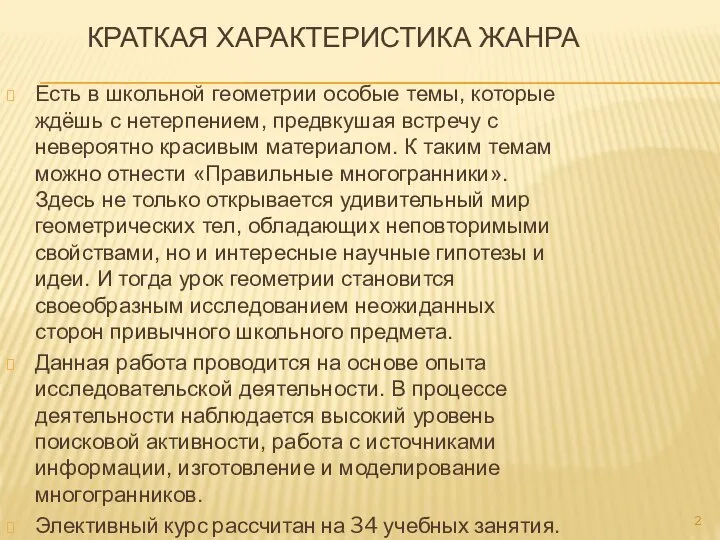 КРАТКАЯ ХАРАКТЕРИСТИКА ЖАНРА

Есть в школьной геометрии особые темы, которые ждёшь с нетерпением, предвкушая встречу с невероятно красивым материалом. К таким темам можно отнести «Правильные многогранники». Здесь не только открывается удивительный мир геометрических тел, обладающих неповторимыми свойствами, но и интересные научные гипотезы и идеи. И тогда урок геометрии становится своеобразным исследованием неожиданных сторон привычного школьного предмета.

Данная работа проводится на основе опыта исследовательской деятельности. В процессе деятельности наблюдается высокий уровень поисковой активности, работа с источниками информации, изготовление и моделирование многогранников.

Элективный курс рассчитан на 34 учебных занятия.

2